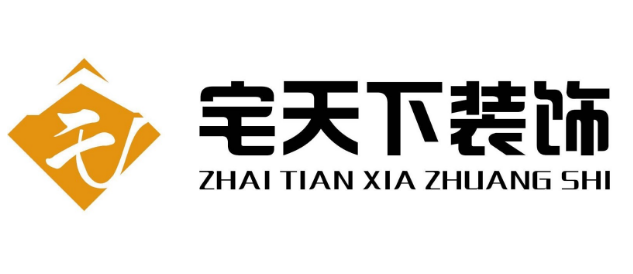 宅天下装饰
ZHAI TIAN XIA ZHUANG SHI